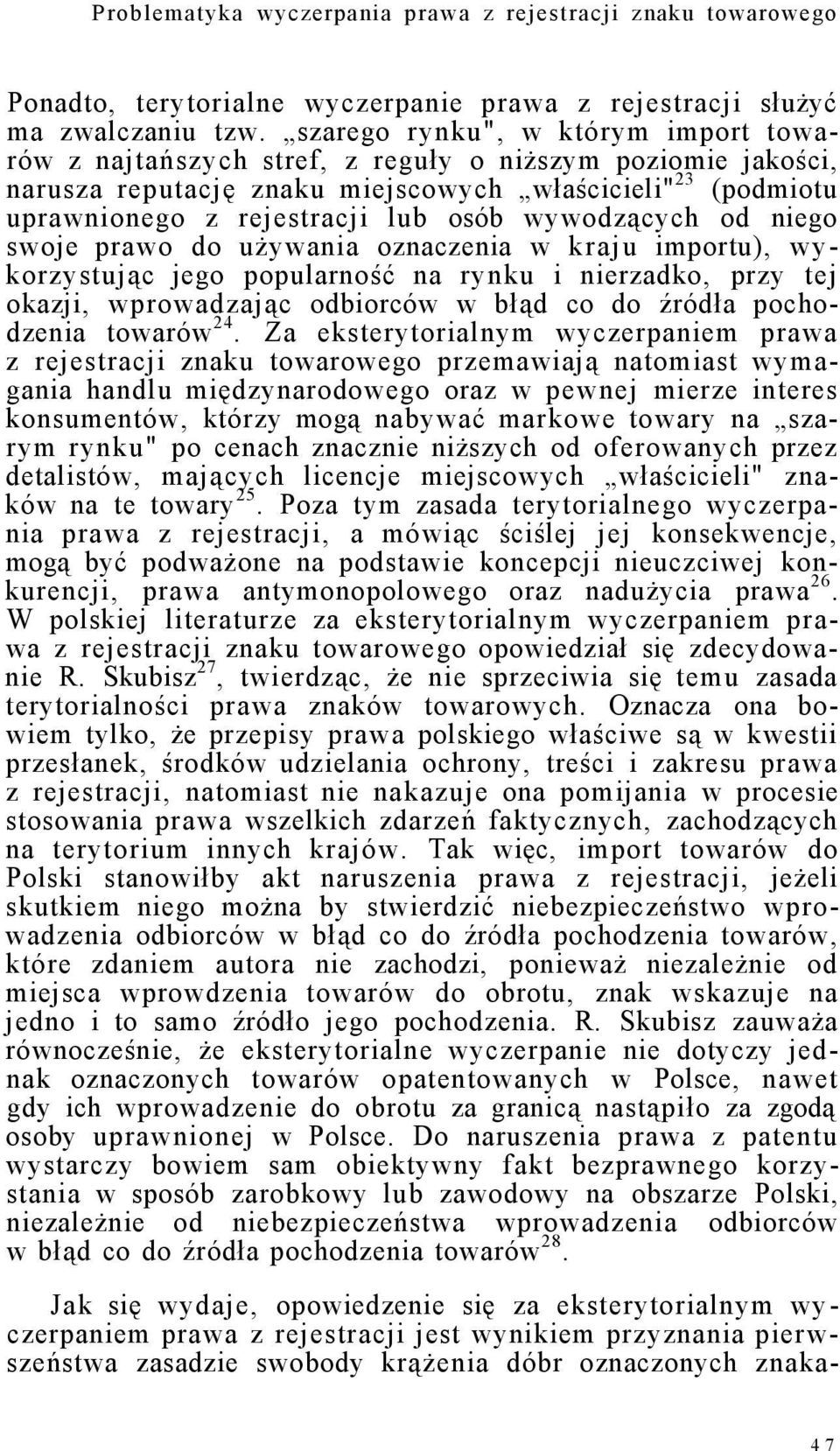 Problematyka wyczerpania prawa z rejestracji znaku towarowego

Ponadto, terytorialne wyczerpanie prawa z rejestracji służyć ma zwalczaniu tzw. „szarego rynku", w którym import towarów z najtańszych stref, z reguły o niższym poziomie jakości, narusza reputację znaku miejscowych „właścicieli"$^{23}$ (podmiotu uprawnionego z rejestracji lub osób wywodzących od niego swoje prawo do używania oznaczenia w kraju importu), wykorzystując jego popularność na rynku i nierzadko, przy tej okazji, wprowadzając odbiorców w błąd co do źródła pochodzenia towarów$^{24}$. Za eksterytorialnym wyczerpaniem prawa z rejestracji znaku towarowego przemawiają natomiast wymagania handlu międzynarodowego oraz w pewnej mierze interes konsumentów, którzy mogą nabywać markowe towary na „szarym rynku" po cenach znacznie niższych od oferowanych przez detalistów, mających licencje miejscowych „właścicieli" znaków na te towary$^{25}$. Poza tym zasada terytorialnego wyczerpania prawa z rejestracji, a mówiąc ściślej jej konsekwencje, mogą być podważone na podstawie koncepcji nieuczciwej konkurencji, prawa antymonopolowego oraz nadużycia prawa$^{26}$. W polskiej literaturze za eksterytorialnym wyczerpaniem prawa z rejestracji znaku towarowego opowiedział się zdecydowanie R. Skubisz$^{27}$, twierdząc, że nie sprzeciwia się temu zasada terytorialności prawa znaków towarowych. Oznacza ona bowiem tylko, że przepisy prawa polskiego właściwe są w kwestii przesłanek, środków udzielania ochrony, treści i zakresu prawa z rejestracji, natomiast nie nakazuje ona pomijania w procesie stosowania prawa wszelkich zdarzeń faktycznych, zachodzących na terytorium innych krajów. Tak więc, import towarów do Polski stanowiłby akt naruszenia prawa z rejestracji, jeżeli skutkiem niego można by stwierdzić niebezpieczeństwo wprowadzenia odbiorców w błąd co do źródła pochodzenia towarów, które zdaniem autora nie zachodzi, ponieważ niezależnie od miejsca wprowdzenia towarów do obrotu, znak wskazuje na jedno i to samo źródło jego pochodzenia. R. Skubisz zauważa równocześnie, że eksterytorialne wyczerpanie nie dotyczy jednak oznaczonych towarów opatentowanych w Polsce, nawet gdy ich wprowadzenie do obrotu za granicą nastąpiło za zgodą osoby uprawnionej w Polsce. Do naruszenia prawa z patentu wystarczy bowiem sam obiektywny fakt bezprawnego korzystania w sposób zarobkowy lub zawodowy na obszarze Polski, niezależnie od niebezpieczeństwa wprowadzenia odbiorców w błąd co do źródła pochodzenia towarów$^{28}$.

Jak się wydaje, opowiedzenie się za eksterytorialnym wyczerpaniem prawa z rejestracji jest wynikiem przyznania pierwszeństwa zasadzie swobody krążenia dóbr oznaczonych znaka-

47